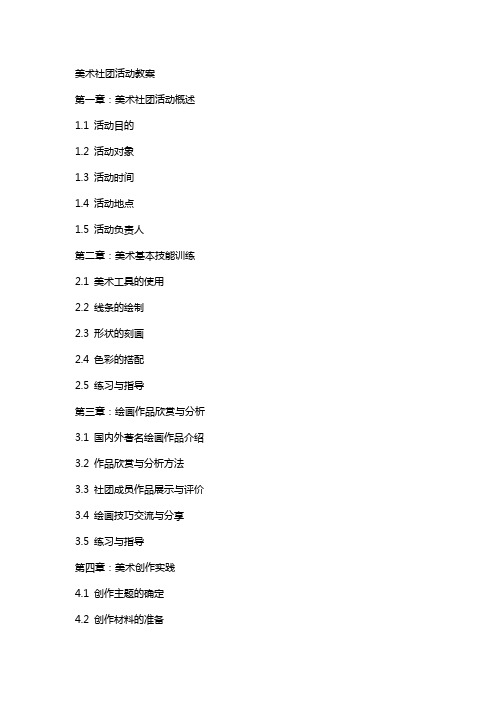 美术社团活动教案

第一章：美术社团活动概述

1.1 活动目的

1.2 活动对象

1.3 活动时间

1.4 活动地点

1.5 活动负责人

第二章：美术基本技能训练

2.1 美术工具的使用

2.2 线条的绘制

2.3 形状的刻画

2.4 色彩的搭配

2.5 练习与指导

第三章：绘画作品欣赏与分析

3.1 国内外著名绘画作品介绍

3.2 作品欣赏与分析方法

3.3 社团成员作品展示与评价

3.4 绘画技巧交流与分享

3.5 练习与指导

第四章：美术创作实践

4.1 创作主题的确定

4.2 创作材料的准备